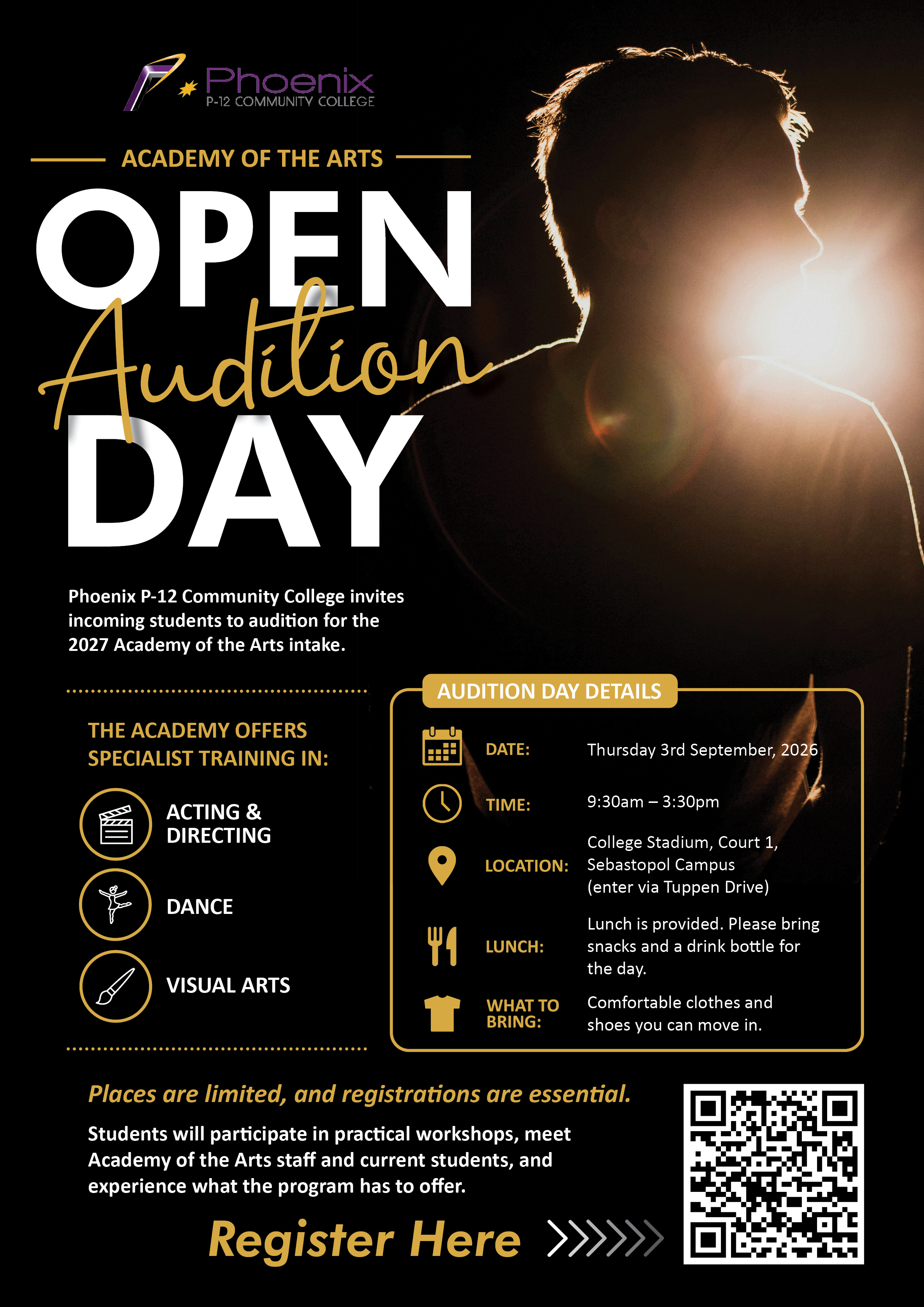 Phoenix
P-12 COMMUNITY COLLEGE

ACADEMY OF THE ARTS

OPEN
Audition
DAY

Phoenix P-12 Community College invites incoming students to audition for the 2027 Academy of the Arts intake.

THE ACADEMY OFFERS SPECIALIST TRAINING IN:

ACTING & DIRECTING

DANCE

VISUAL ARTS

AUDITION DAY DETAILS

DATE: Thursday 3rd September, 2026

TIME: 9:30am – 3:30pm

LOCATION: College Stadium, Court 1, Sebastopol Campus (enter via Tuppen Drive)

LUNCH: Lunch is provided. Please bring snacks and a drink bottle for the day.

WHAT TO BRING: Comfortable clothes and shoes you can move in.

Places are limited, and registrations are essential.

Students will participate in practical workshops, meet Academy of the Arts staff and current students, and experience what the program has to offer.

Register Here